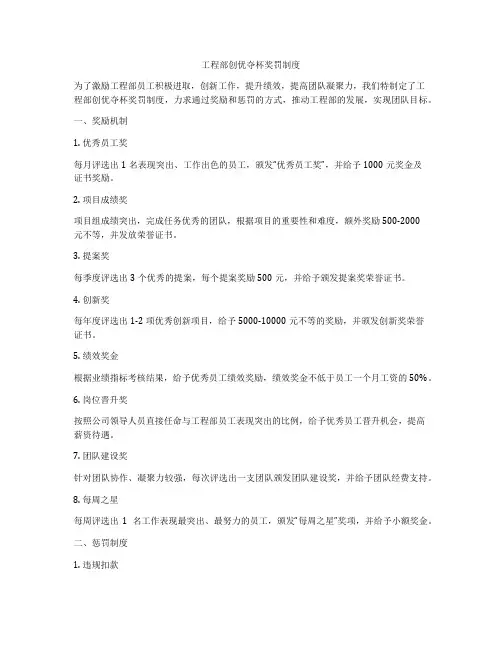 工程部创优夺杯奖罚制度

为了激励工程部员工积极进取，创新工作，提升绩效，提高团队凝聚力，我们特制定了工程部创优夺杯奖罚制度，力求通过奖励和惩罚的方式，推动工程部的发展，实现团队目标。

一、奖励机制

1. 优秀员工奖

每月评选出 1 名表现突出、工作出色的员工，颁发"优秀员工奖"，并给予 1000 元奖金及证书奖励。

2. 项目成绩奖

项目组成绩突出，完成任务优秀的团队，根据项目的重要性和难度，额外奖励 500-2000 元不等，并发放荣誉证书。

3. 提案奖

每季度评选出 3 个优秀的提案，每个提案奖励 500 元，并给予颁发提案奖荣誉证书。

4. 创新奖

每年度评选出 1-2 项优秀创新项目，给予 5000-10000 元不等的奖励，并颁发创新奖荣誉证书。

5. 绩效奖金

根据业绩指标考核结果，给予优秀员工绩效奖励，绩效奖金不低于员工一个月工资的 50%。

6. 岗位晋升奖

按照公司领导人员直接任命与工程部员工表现突出的比例，给予优秀员工晋升机会，提高薪资待遇。

7. 团队建设奖

针对团队协作、凝聚力较强，每次评选出一支团队颁发团队建设奖，并给予团队经费支持。

8. 每周之星

每周评选出 1 名工作表现最突出、最努力的员工，颁发"每周之星"奖项，并给予小额奖金。

二、惩罚制度

1. 违规扣款